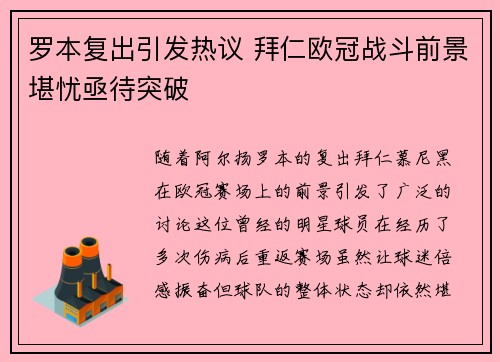 罗本复出引发热议 拜仁欧冠战斗前景堪忧亟待突破

随着阿尔扬罗本的复出拜仁慕尼黑在欧冠赛场上的前景引发了广泛的讨论这位曾经的明星球员在经历了多次伤病后重返赛场虽然让球迷倍感振奋但球队的整体状态却依然堪